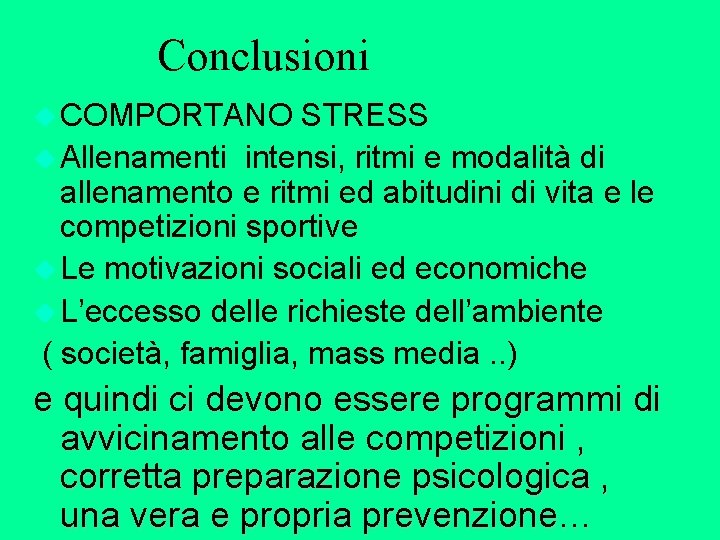 Conclusioni

• COMPORTANO STRESS
• Allenamenti  intensi, ritmi e modalità di allenamento e ritmi ed abitudini di vita e le competizioni sportive
• Le motivazioni sociali ed economiche
• L'eccesso delle richieste dell'ambiente
( società, famiglia, mass media ..)

e quindi ci devono essere programmi di avvicinamento alle competizioni , corretta preparazione psicologica , una vera e propria prevenzione…